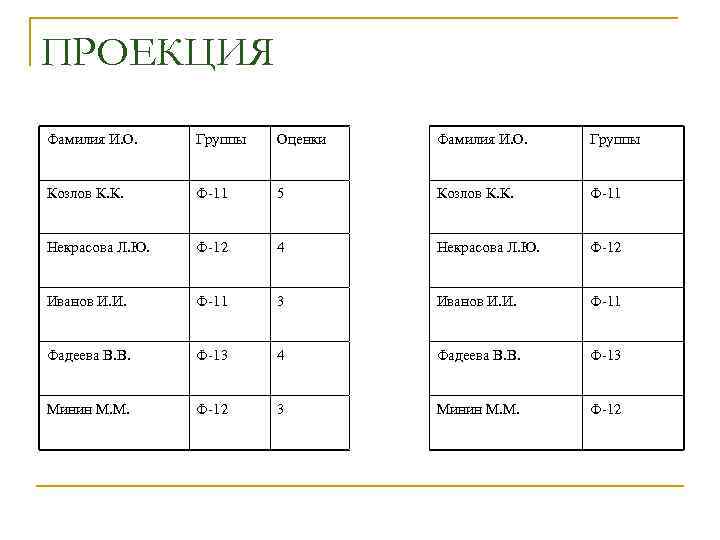 ПРОЕКЦИЯ

| Фамилия И.О. | Группы | Оценки |
|---|---|---|
| Козлов К.К. | Ф-11 | 5 |
| Некрасова Л.Ю. | Ф-12 | 4 |
| Иванов И.И. | Ф-11 | 3 |
| Фадеева В.В. | Ф-13 | 4 |
| Минин М.М. | Ф-12 | 3 |

| Фамилия И.О. | Группы |
|---|---|
| Козлов К.К. | Ф-11 |
| Некрасова Л.Ю. | Ф-12 |
| Иванов И.И. | Ф-11 |
| Фадеева В.В. | Ф-13 |
| Минин М.М. | Ф-12 |